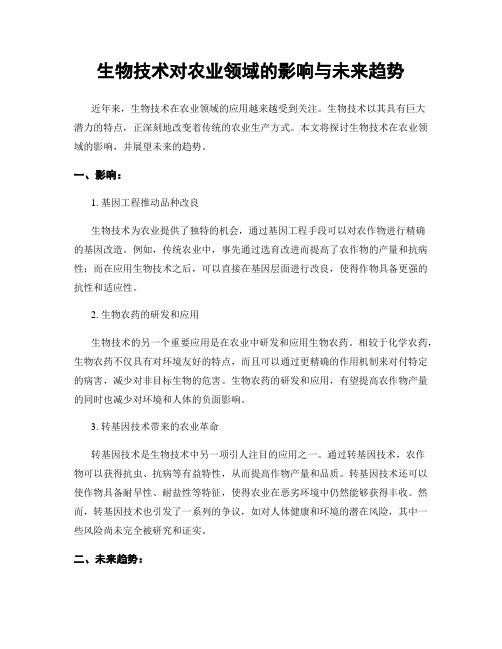 生物技术对农业领域的影响与未来趋势

近年来，生物技术在农业领域的应用越来越受到关注。生物技术以其具有巨大潜力的特点，正深刻地改变着传统的农业生产方式。本文将探讨生物技术在农业领域的影响，并展望未来的趋势。

一、影响：

1. 基因工程推动品种改良

生物技术为农业提供了独特的机会，通过基因工程手段可以对农作物进行精确的基因改造。例如，传统农业中，事先通过选育改进而提高了农作物的产量和抗病性；而在应用生物技术之后，可以直接在基因层面进行改良，使得作物具备更强的抗性和适应性。

2. 生物农药的研发和应用

生物技术的另一个重要应用是在农业中研发和应用生物农药。相较于化学农药，生物农药不仅具有对环境友好的特点，而且可以通过更精确的作用机制来对付特定的病害，减少对非目标生物的危害。生物农药的研发和应用，有望提高农作物产量的同时也减少对环境和人体的负面影响。

3. 转基因技术带来的农业革命

转基因技术是生物技术中另一项引人注目的应用之一。通过转基因技术，农作物可以获得抗虫、抗病等有益特性，从而提高作物产量和品质。转基因技术还可以使作物具备耐旱性、耐盐性等特征，使得农业在恶劣环境中仍然能够获得丰收。然而，转基因技术也引发了一系列的争议，如对人体健康和环境的潜在风险，其中一些风险尚未完全被研究和证实。

二、未来趋势：